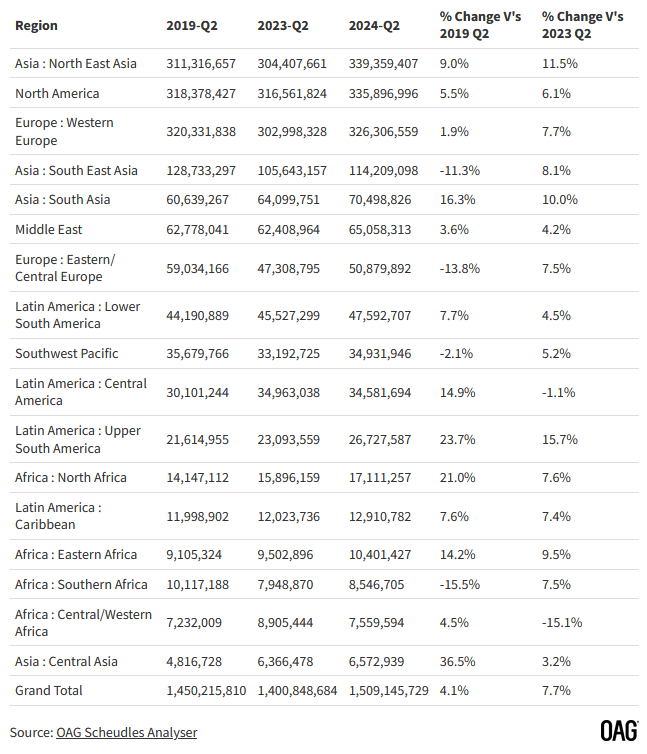 | Region | 2019-Q2 | 2023-Q2 | 2024-Q2 | % Change V's 2019 Q2 | % Change V's 2023 Q2 |
|---|---|---|---|---|---|
| Asia : North East Asia | 311,316,657 | 304,407,661 | 339,359,407 | 9.0% | 11.5% |
| North America | 318,378,427 | 316,561,824 | 335,896,996 | 5.5% | 6.1% |
| Europe : Western Europe | 320,331,838 | 302,998,328 | 326,306,559 | 1.9% | 7.7% |
| Asia : South East Asia | 128,733,297 | 105,643,157 | 114,209,098 | -11.3% | 8.1% |
| Asia : South Asia | 60,639,267 | 64,099,751 | 70,498,826 | 16.3% | 10.0% |
| Middle East | 62,778,041 | 62,408,964 | 65,058,313 | 3.6% | 4.2% |
| Europe : Eastern/ Central Europe | 59,034,166 | 47,308,795 | 50,879,892 | -13.8% | 7.5% |
| Latin America : Lower South America | 44,190,889 | 45,527,299 | 47,592,707 | 7.7% | 4.5% |
| Southwest Pacific | 35,679,766 | 33,192,725 | 34,931,946 | -2.1% | 5.2% |
| Latin America : Central America | 30,101,244 | 34,963,038 | 34,581,694 | 14.9% | -1.1% |
| Latin America : Upper South America | 21,614,955 | 23,093,559 | 26,727,587 | 23.7% | 15.7% |
| Africa : North Africa | 14,147,112 | 15,896,159 | 17,111,257 | 21.0% | 7.6% |
| Latin America : Caribbean | 11,998,902 | 12,023,736 | 12,910,782 | 7.6% | 7.4% |
| Africa : Eastern Africa | 9,105,324 | 9,502,896 | 10,401,427 | 14.2% | 9.5% |
| Africa : Southern Africa | 10,117,188 | 7,948,870 | 8,546,705 | -15.5% | 7.5% |
| Africa : Central/Western Africa | 7,232,009 | 8,905,444 | 7,559,594 | 4.5% | -15.1% |
| Asia : Central Asia | 4,816,728 | 6,366,478 | 6,572,939 | 36.5% | 3.2% |
| Grand Total | 1,450,215,810 | 1,400,848,684 | 1,509,145,729 | 4.1% | 7.7% |

Source: OAG Scheudles Analyser

OAG